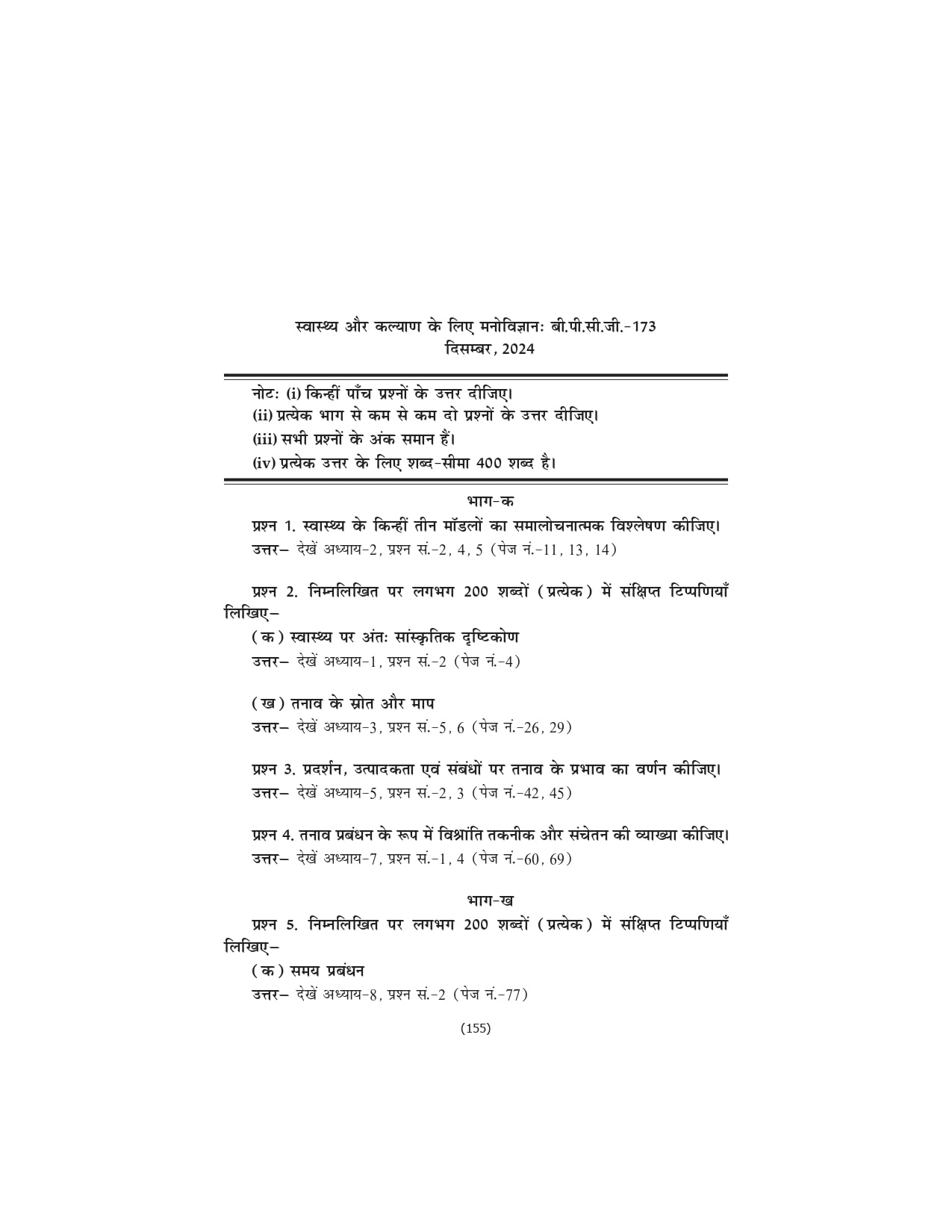 स्वास्थ्य और कल्याण के लिए मनोविज्ञानः बी.पी.सी.जी.-173
दिसम्बर, 2024

नोटः (i) किन्हीं पाँच प्रश्नों के उत्तर दीजिए।
(ii) प्रत्येक भाग से कम से कम दो प्रश्नों के उत्तर दीजिए।
(iii) सभी प्रश्नों के अंक समान हैं।
(iv) प्रत्येक उत्तर के लिए शब्द-सीमा 400 शब्द है।

भाग-क

प्रश्न 1. स्वास्थ्य के किन्हीं तीन मॉडलों का समालोचनात्मक विश्लेषण कीजिए।
उत्तर– देखें अध्याय-2, प्रश्न सं.-2, 4, 5 (पेज नं.-11, 13, 14)

प्रश्न 2. निम्नलिखित पर लगभग 200 शब्दों (प्रत्येक) में संक्षिप्त टिप्पणियाँ लिखिए–
(क) स्वास्थ्य पर अंतः सांस्कृतिक दृष्टिकोण
उत्तर– देखें अध्याय-1, प्रश्न सं.-2 (पेज नं.-4)

(ख) तनाव के स्रोत और माप
उत्तर– देखें अध्याय-3, प्रश्न सं.-5, 6 (पेज नं.-26, 29)

प्रश्न 3. प्रदर्शन, उत्पादकता एवं संबंधों पर तनाव के प्रभाव का वर्णन कीजिए।
उत्तर– देखें अध्याय-5, प्रश्न सं.-2, 3 (पेज नं.-42, 45)

प्रश्न 4. तनाव प्रबंधन के रूप में विश्रांति तकनीक और संचेतन की व्याख्या कीजिए।
उत्तर– देखें अध्याय-7, प्रश्न सं.-1, 4 (पेज नं.-60, 69)

भाग-ख

प्रश्न 5. निम्नलिखित पर लगभग 200 शब्दों (प्रत्येक) में संक्षिप्त टिप्पणियाँ लिखिए–
(क) समय प्रबंधन
उत्तर– देखें अध्याय-8, प्रश्न सं.-2 (पेज नं.-77)

(155)